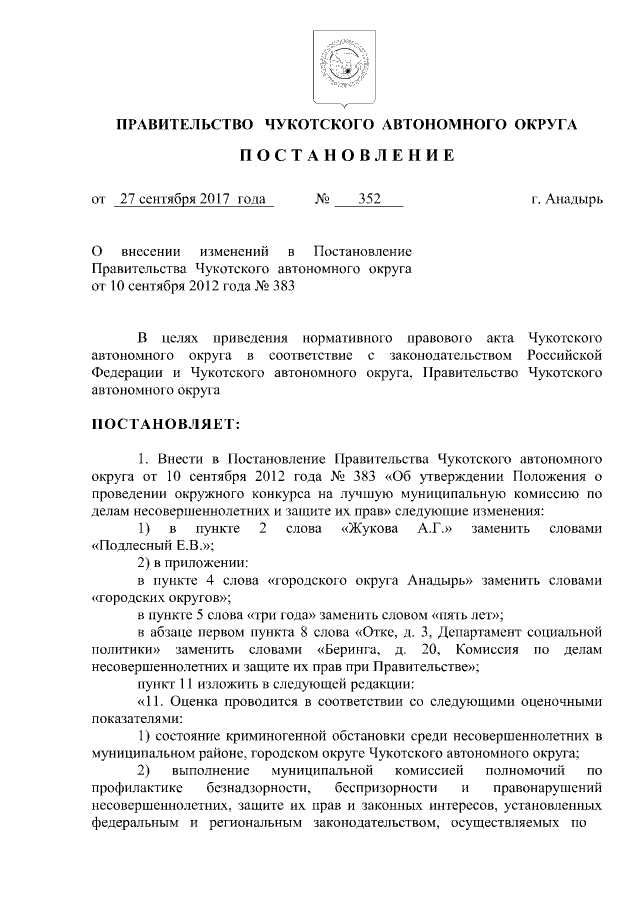 ПРАВИТЕЛЬСТВО ЧУКОТСКОГО АВТОНОМНОГО ОКРУГА

ПОСТАНОВЛЕНИЕ

от 27 сентября 2017 года № 352 г. Анадырь

О внесении изменений в Постановление Правительства Чукотского автономного округа от 10 сентября 2012 года № 383

В целях приведения нормативного правового акта Чукотского автономного округа в соответствие с законодательством Российской Федерации и Чукотского автономного округа, Правительство Чукотского автономного округа

ПОСТАНОВЛЯЕТ:

1. Внести в Постановление Правительства Чукотского автономного округа от 10 сентября 2012 года № 383 «Об утверждении Положения о проведении окружного конкурса на лучшую муниципальную комиссию по делам несовершеннолетних и защите их прав» следующие изменения:

1) в пункте 2 слова «Жукова А.Г.» заменить словами «Подлесный Е.В.»;

2) в приложении:

в пункте 4 слова «городского округа Анадырь» заменить словами «городских округов»;

в пункте 5 слова «три года» заменить словом «пять лет»;

в абзаце первом пункта 8 слова «Отке, д. 3, Департамент социальной политики» заменить словами «Беринга, д. 20, Комиссия по делам несовершеннолетних и защите их прав при Правительстве»;

пункт 11 изложить в следующей редакции:

«11. Оценка проводится в соответствии со следующими оценочными показателями:

1) состояние криминогенной обстановки среди несовершеннолетних в муниципальном районе, городском округе Чукотского автономного округа;

2) выполнение муниципальной комиссией полномочий по профилактике безнадзорности, беспризорности и правонарушений несовершеннолетних, защите их прав и законных интересов, установленных федеральным и региональным законодательством, осуществляемых по